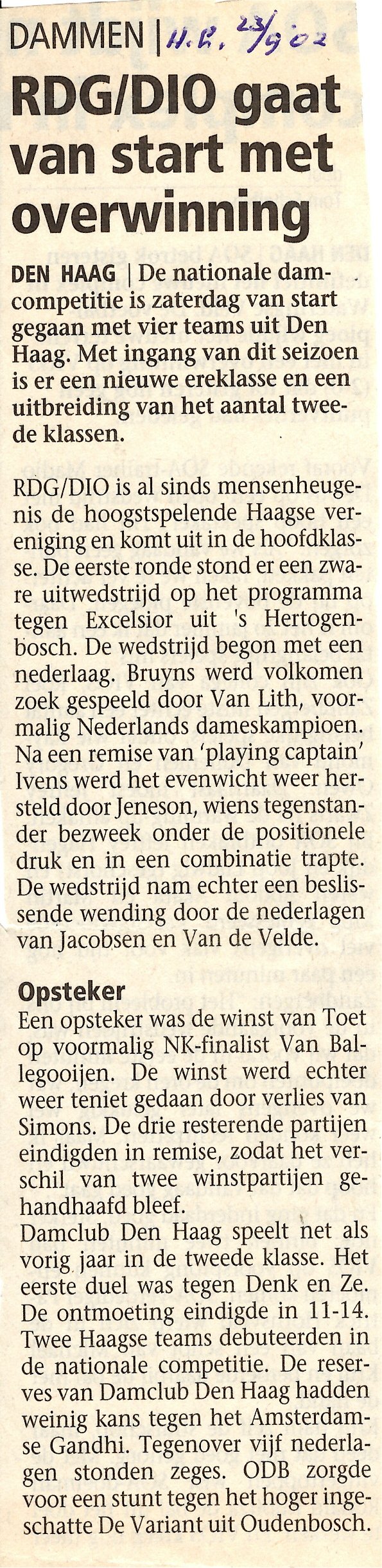 DAMMEN | H.C. 23/9 02

RDG/DIO gaat van start met overwinning

DEN HAAG | De nationale damcompetitie is zaterdag van start gegaan met vier teams uit Den Haag. Met ingang van dit seizoen is er een nieuwe ereklasse en een uitbreiding van het aantal tweede klassen.

RDG/DIO is al sinds mensenheugenis de hoogstspelende Haagse vereniging en komt uit in de hoofdklasse. De eerste ronde stond er een zware uitwedstrijd op het programma tegen Excelsior uit 's Hertogenbosch. De wedstrijd begon met een nederlaag. Bruyns werd volkomen zoek gespeeld door Van Lith, voormalig Nederlands dameskampioen. Na een remise van 'playing captain' Ivens werd het evenwicht weer hersteld door Jeneson, wiens tegenstander bezweek onder de positionele druk en in een combinatie trapte. De wedstrijd nam echter een beslissende wending door de nederlagen van Jacobsen en Van de Velde.

Opsteker
Een opsteker was de winst van Toet op voormalig NK-finalist Van Ballegooijen. De winst werd echter weer teniet gedaan door verlies van Simons. De drie resterende partijen eindigden in remise, zodat het verschil van twee winstpartijen gehandhaafd bleef.
Damclub Den Haag speelt net als vorig jaar in de tweede klasse. Het eerste duel was tegen Denk en Ze. De ontmoeting eindigde in 11-14. Twee Haagse teams debuteerden in de nationale competitie. De reserves van Damclub Den Haag hadden weinig kans tegen het Amsterdamse Gandhi. Tegenover vijf nederlagen stonden zeges. ODB zorgde voor een stunt tegen het hoger ingeschatte De Variant uit Oudenbosch.